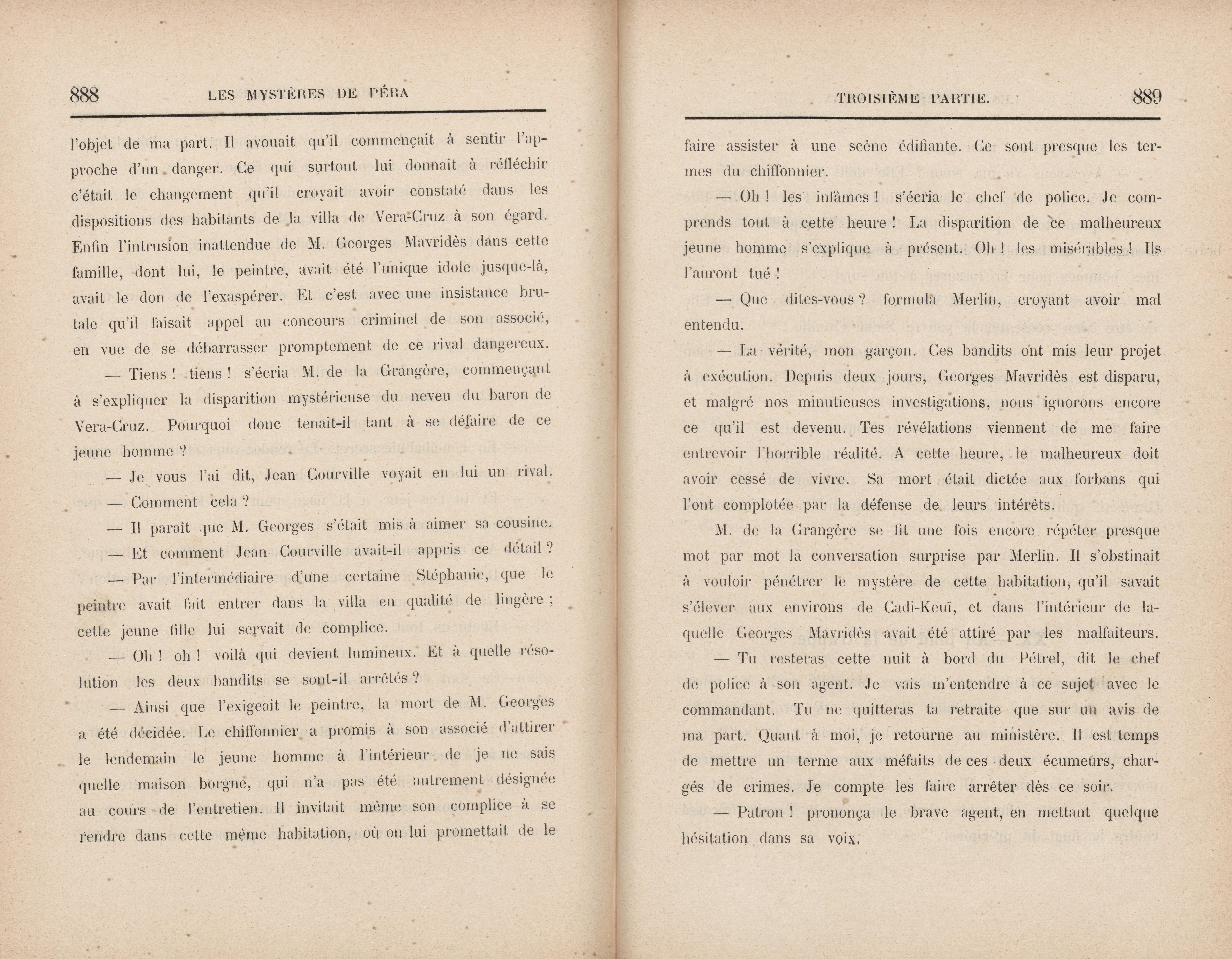 888 LES MYSTÈRES DE PÉRA

l'objet de ma part. Il avouait qu'il commençait à sentir l'approche d'un danger. Ce qui surtout lui donnait à réfléchir c'était le changement qu'il croyait avoir constaté dans les dispositions des habitants de la villa de Vera-Cruz à son égard. Enfin l'intrusion inattendue de M. Georges Mavridès dans cette famille, dont lui, le peintre, avait été l'unique idole jusque-là, avait le don de l'exaspérer. Et c'est avec une insistance brutale qu'il faisait appel au concours criminel de son associé, en vue de se débarrasser promptement de ce rival dangereux.

— Tiens ! tiens ! s'écria M. de la Grangère, commençant à s'expliquer la disparition mystérieuse du neveu du baron de Vera-Cruz. Pourquoi donc tenait-il tant à se défaire de ce jeune homme ?

— Je vous l'ai dit, Jean Courville voyait en lui un rival.

— Comment cela ?

— Il paraît que M. Georges s'était mis à aimer sa cousine.

— Et comment Jean Courville avait-il appris ce détail ?

— Par l'intermédiaire d'une certaine Stéphanie, que le peintre avait fait entrer dans la villa en qualité de lingère ; cette jeune fille lui servait de complice.

— Oh ! oh ! voilà qui devient lumineux. Et à quelle résolution les deux bandits se sont-il arrêtés ?

— Ainsi que l'exigeait le peintre, la mort de M. Georges a été décidée. Le chiffonnier a promis à son associé d'attirer le lendemain le jeune homme à l'intérieur de je ne sais quelle maison borgne, qui n'a pas été autrement désignée au cours de l'entretien. Il invitait même son complice à se rendre dans cette même habitation, où on lui promettait de le

TROISIÈME PARTIE. 889

faire assister à une scène édifiante. Ce sont presque les termes du chiffonnier.

— Oh ! les infâmes ! s'écria le chef de police. Je comprends tout à cette heure ! La disparition de ce malheureux jeune homme s'explique à présent. Oh ! les misérables ! Ils l'auront tué !

— Que dites-vous ? formula Merlin, croyant avoir mal entendu.

— La vérité, mon garçon. Ces bandits ont mis leur projet à exécution. Depuis deux jours, Georges Mavridès est disparu, et malgré nos minutieuses investigations, nous ignorons encore ce qu'il est devenu. Tes révélations viennent de me faire entrevoir l'horrible réalité. A cette heure, le malheureux doit avoir cessé de vivre. Sa mort était dictée aux forbans qui l'ont complotée par la défense de leurs intérêts.

M. de la Grangère se fit une fois encore répéter presque mot par mot la conversation surprise par Merlin. Il s'obstinait à vouloir pénétrer le mystère de cette habitation, qu'il savait s'élever aux environs de Cadi-Keuï, et dans l'intérieur de laquelle Georges Mavridès avait été attiré par les malfaiteurs.

— Tu resteras cette nuit à bord du Pétrel, dit le chef de police à son agent. Je vais m'entendre à ce sujet avec le commandant. Tu ne quitteras ta retraite que sur un avis de ma part. Quant à moi, je retourne au ministère. Il est temps de mettre un terme aux méfaits de ces deux écumeurs, chargés de crimes. Je compte les faire arrêter dès ce soir.

— Patron ! prononça le brave agent, en mettant quelque hésitation dans sa voix,